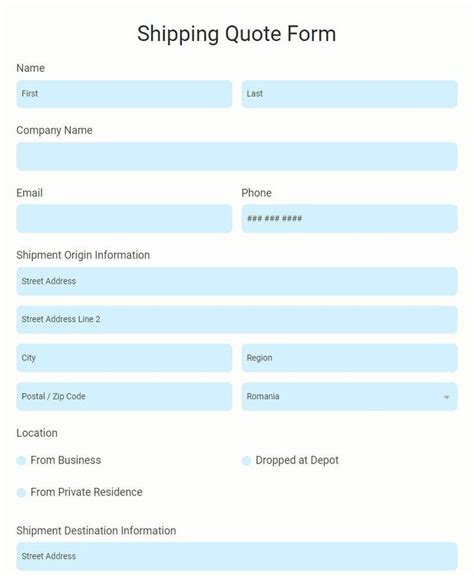 Shipping Quote Form

Name

First

Last

Company Name

Email

Phone

### ### ####

Shipment Origin Information

Street Address

Street Address Line 2

City

Region

Postal / Zip Code

Romania

Location

From Business

Dropped at Depot

From Private Residence

Shipment Destination Information

Street Address